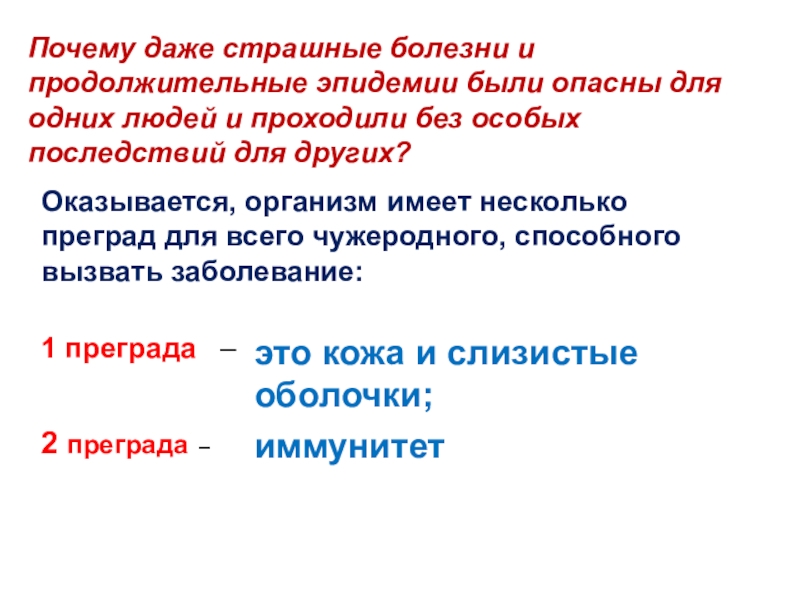 Почему даже страшные болезни и продолжительные эпидемии были опасны для одних людей и проходили без особых последствий для других?

Оказывается, организм имеет несколько преград для всего чужеродного, способного вызвать заболевание:

1 преграда – это кожа и слизистые оболочки;

2 преграда - иммунитет